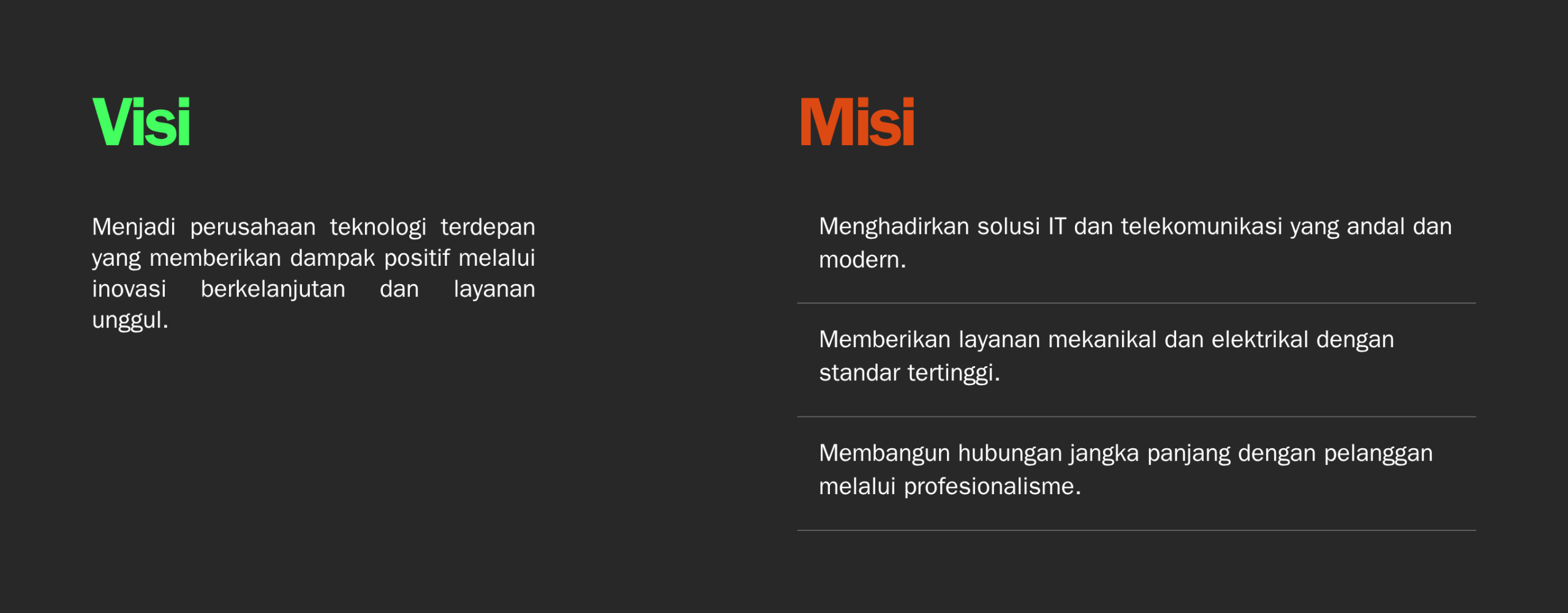 Visi

Menjadi perusahaan teknologi terdepan yang memberikan dampak positif melalui inovasi berkelanjutan dan layanan unggul.

Misi

Menghadirkan solusi IT dan telekomunikasi yang andal dan modern.

Memberikan layanan mekanikal dan elektrikal dengan standar tertinggi.

Membangun hubungan jangka panjang dengan pelanggan melalui profesionalisme.